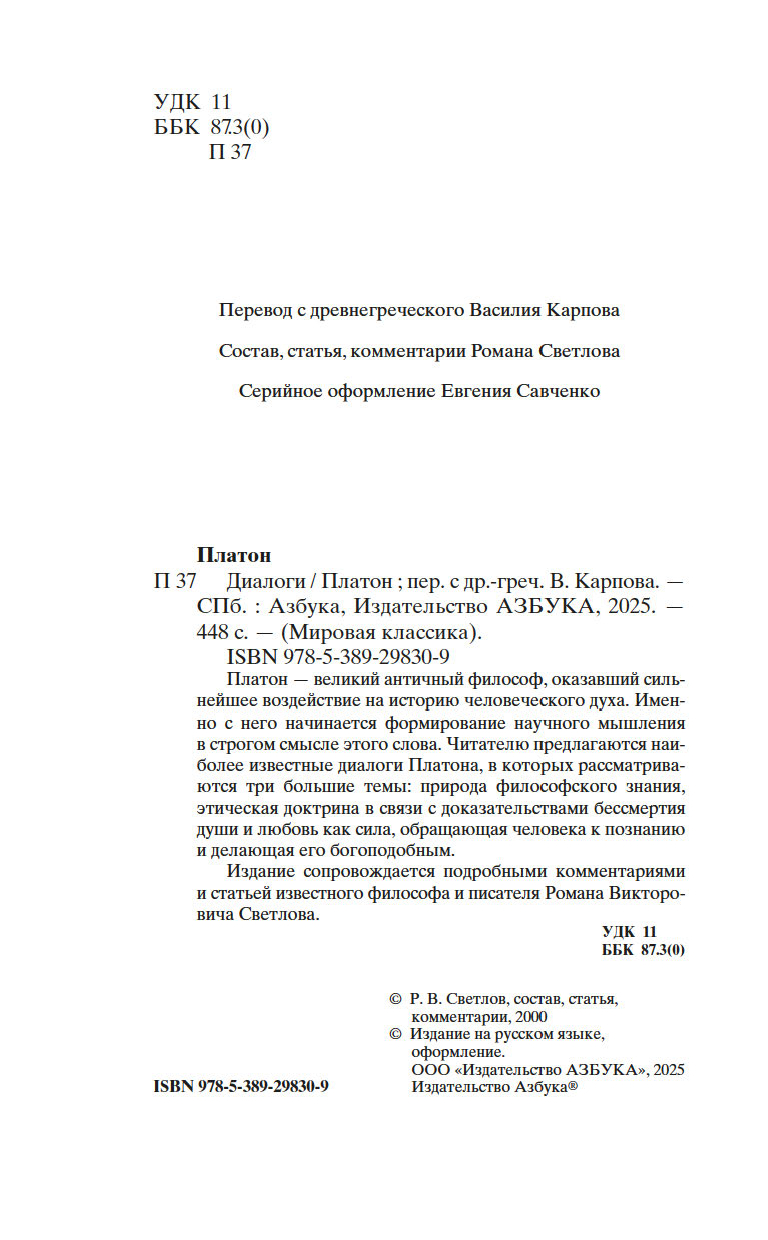 УДК 11
ББК 87.3(0)
П 37

Перевод с древнегреческого Василия Карпова

Состав, статья, комментарии Романа Светлова

Серийное оформление Евгения Савченко

Платон
П 37 Диалоги / Платон ; пер. с др.-греч. В. Карпова. — СПб. : Азбука, Издательство АЗБУКА, 2025. — 448 с. — (Мировая классика).
ISBN 978-5-389-29830-9

Платон — великий античный философ, оказавший сильнейшее воздействие на историю человеческого духа. Именно с него начинается формирование научного мышления в строгом смысле этого слова. Читателю предлагаются наиболее известные диалоги Платона, в которых рассматриваются три большие темы: природа философского знания, этическая доктрина в связи с доказательствами бессмертия души и любовь как сила, обращающая человека к познанию и делающая его богоподобным.

Издание сопровождается подробными комментариями и статьей известного философа и писателя Романа Викторовича Светлова.

УДК 11
ББК 87.3(0)

© Р. В. Светлов, состав, статья, комментарии, 2000
© Издание на русском языке, оформление.
ООО «Издательство АЗБУКА», 2025
Издательство Азбука®

ISBN 978-5-389-29830-9